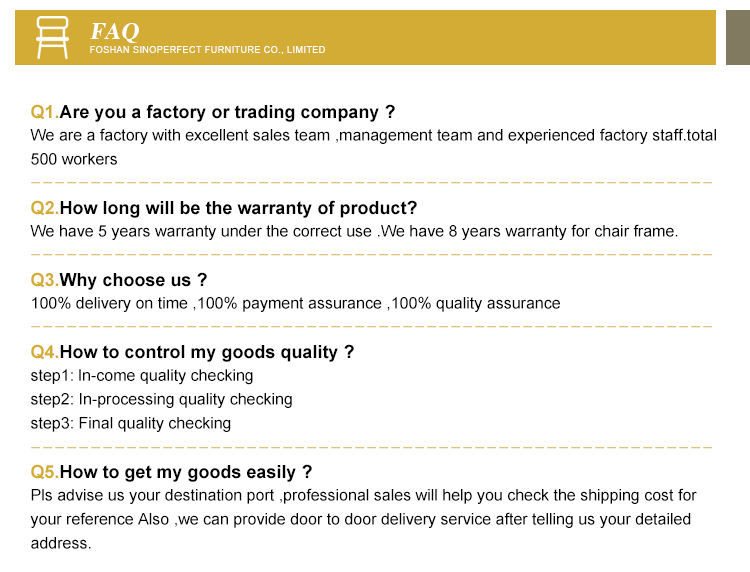 FAQ
FOSHAN SINOPERFECT FURNITURE CO., LIMITED

Q1.Are you a factory or trading company ?
We are a factory with excellent sales team ,management team and experienced factory staff.total 500 workers

Q2.How long will be the warranty of product?
We have 5 years warranty under the correct use .We have 8 years warranty for chair frame.

Q3.Why choose us ?
100% delivery on time ,100% payment assurance ,100% quality assurance

Q4.How to control my goods quality ?
step1: In-come quality checking
step2: In-processing quality checking
step3: Final quality checking

Q5.How to get my goods easily ?
Pls advise us your destination port ,professional sales will help you check the shipping cost for your reference Also ,we can provide door to door delivery service after telling us your detailed address.